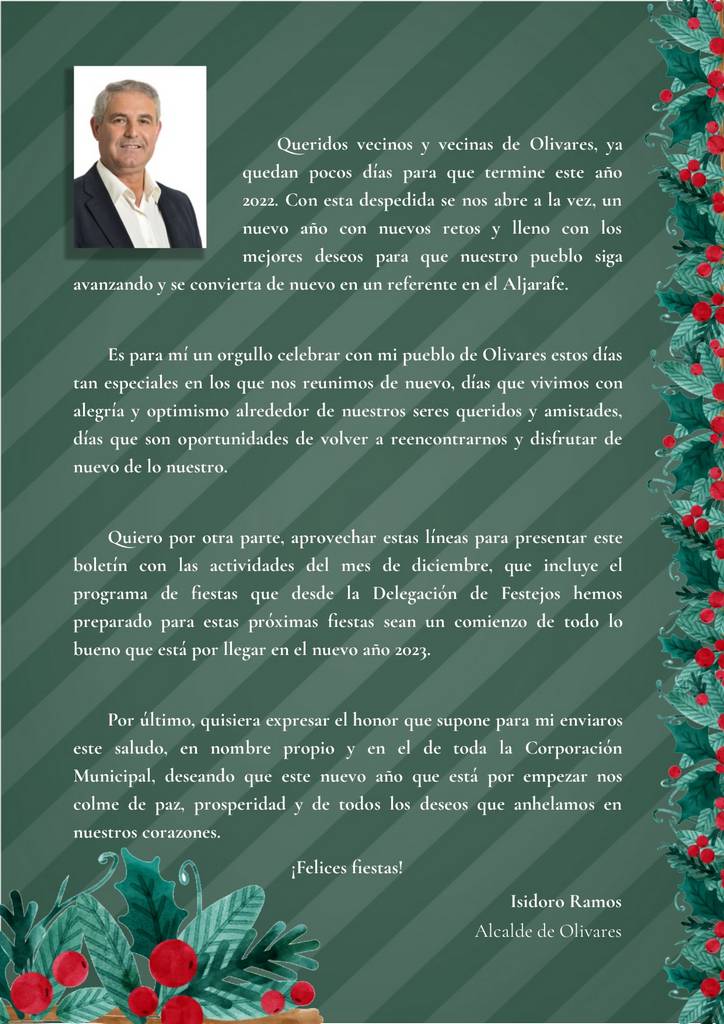 Queridos vecinos y vecinas de Olivares, ya quedan pocos días para que termine este año 2022. Con esta despedida se nos abre a la vez, un nuevo año con nuevos retos y lleno con los mejores deseos para que nuestro pueblo siga avanzando y se convierta de nuevo en un referente en el Aljarafe.

Es para mí un orgullo celebrar con mi pueblo de Olivares estos días tan especiales en los que nos reunimos de nuevo, días que vivimos con alegría y optimismo alrededor de nuestros seres queridos y amistades, días que son oportunidades de volver a reencontrarnos y disfrutar de nuevo de lo nuestro.

Quiero por otra parte, aprovechar estas líneas para presentar este boletín con las actividades del mes de diciembre, que incluye el programa de fiestas que desde la Delegación de Festejos hemos preparado para estas próximas fiestas sean un comienzo de todo lo bueno que está por llegar en el nuevo año 2023.

Por último, quisiera expresar el honor que supone para mi enviaros este saludo, en nombre propio y en el de toda la Corporación Municipal, deseando que este nuevo año que está por empezar nos colme de paz, prosperidad y de todos los deseos que anhelamos en nuestros corazones.

¡Felices fiestas!

Isidoro Ramos
Alcalde de Olivares